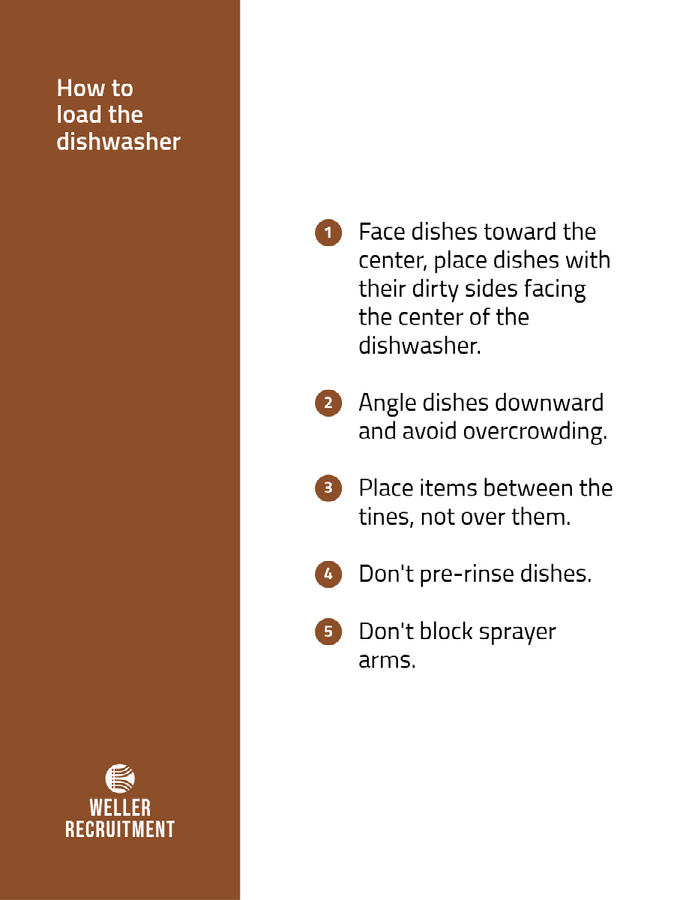 How to load the dishwasher

WELLER RECRUITMENT

1 Face dishes toward the center, place dishes with their dirty sides facing the center of the dishwasher.

2 Angle dishes downward and avoid overcrowding.

3 Place items between the tines, not over them.

4 Don't pre-rinse dishes.

5 Don't block sprayer arms.